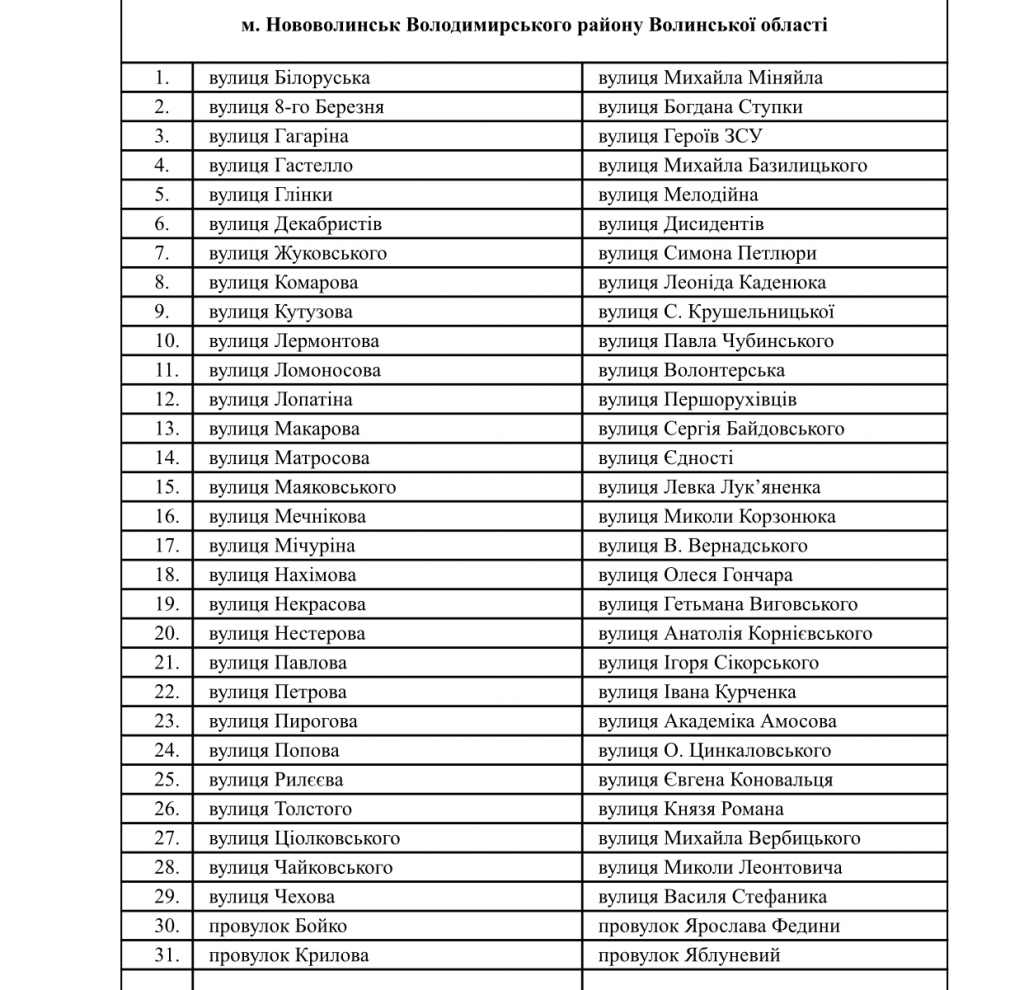 м. Нововолинськ Володимирського району Волинської області

| | | |
|---|---|---|
| 1. | вулиця Білоруська | вулиця Михайла Міняйла |
| 2. | вулиця 8-го Березня | вулиця Богдана Ступки |
| 3. | вулиця Гагаріна | вулиця Героїв ЗСУ |
| 4. | вулиця Гастелло | вулиця Михайла Базилицького |
| 5. | вулиця Глінки | вулиця Мелодійна |
| 6. | вулиця Декабристів | вулиця Дисидентів |
| 7. | вулиця Жуковського | вулиця Симона Петлюри |
| 8. | вулиця Комарова | вулиця Леоніда Каденюка |
| 9. | вулиця Кутузова | вулиця С. Крушельницької |
| 10. | вулиця Лермонтова | вулиця Павла Чубинського |
| 11. | вулиця Ломоносова | вулиця Волонтерська |
| 12. | вулиця Лопатіна | вулиця Першорухівців |
| 13. | вулиця Макарова | вулиця Сергія Байдовського |
| 14. | вулиця Матросова | вулиця Єдності |
| 15. | вулиця Маяковського | вулиця Левка Лук'яненка |
| 16. | вулиця Мечнікова | вулиця Миколи Корзонюка |
| 17. | вулиця Мічуріна | вулиця В. Вернадського |
| 18. | вулиця Нахімова | вулиця Олеся Гончара |
| 19. | вулиця Некрасова | вулиця Гетьмана Виговського |
| 20. | вулиця Нестерова | вулиця Анатолія Корнієвського |
| 21. | вулиця Павлова | вулиця Ігоря Сікорського |
| 22. | вулиця Петрова | вулиця Івана Курченка |
| 23. | вулиця Пирогова | вулиця Академіка Амосова |
| 24. | вулиця Попова | вулиця О. Цинкаловського |
| 25. | вулиця Рилєєва | вулиця Євгена Коновальця |
| 26. | вулиця Толстого | вулиця Князя Романа |
| 27. | вулиця Ціолковського | вулиця Михайла Вербицького |
| 28. | вулиця Чайковського | вулиця Миколи Леонтовича |
| 29. | вулиця Чехова | вулиця Василя Стефаника |
| 30. | провулок Бойко | провулок Ярослава Федини |
| 31. | провулок Крилова | провулок Яблуневий |